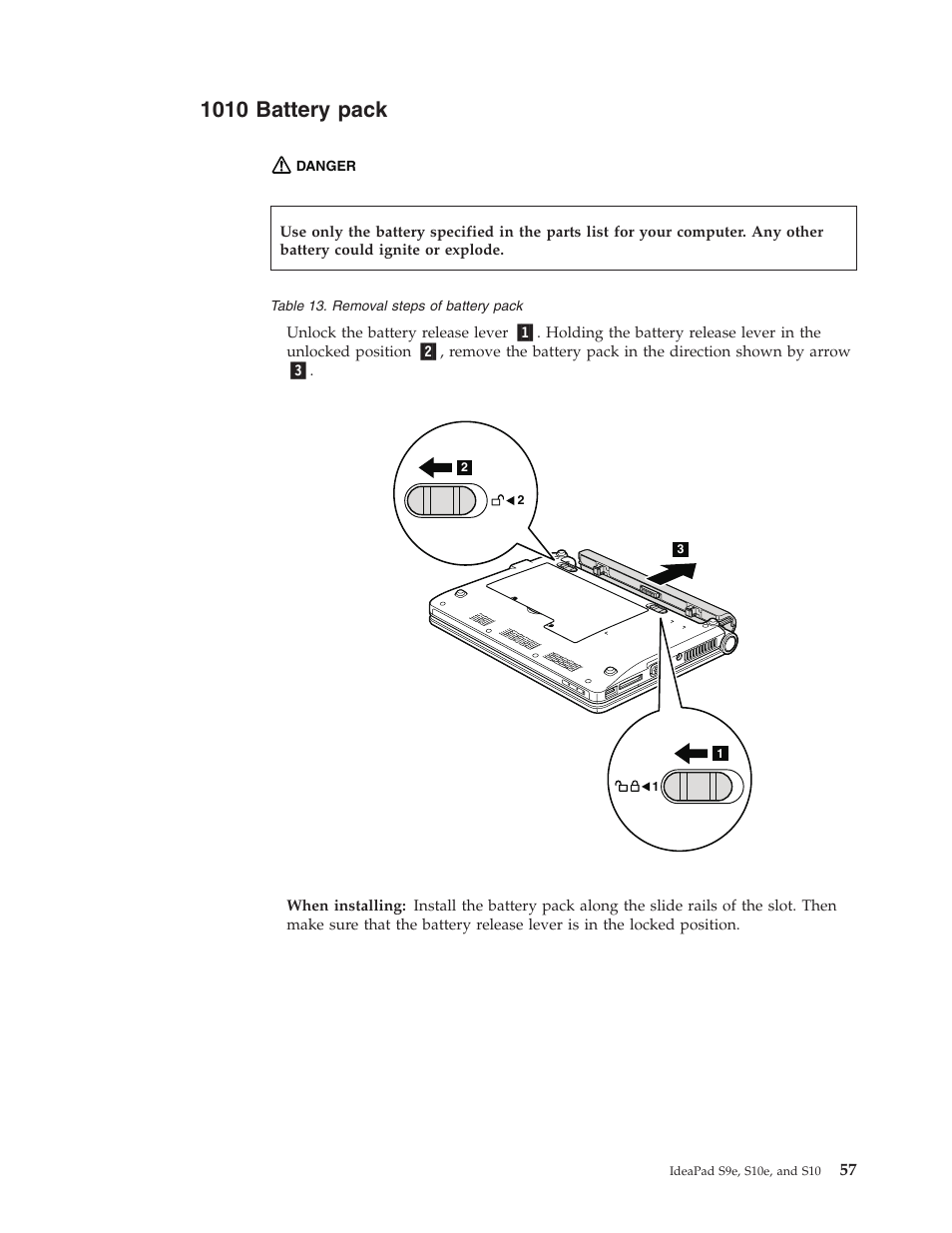 1010 Battery pack

DANGER

Use only the battery specified in the parts list for your computer. Any other battery could ignite or explode.

Table 13. Removal steps of battery pack

Unlock the battery release lever 1. Holding the battery release lever in the unlocked position 2, remove the battery pack in the direction shown by arrow 3.

2

2

3

1

1

When installing: Install the battery pack along the slide rails of the slot. Then make sure that the battery release lever is in the locked position.

IdeaPad S9e, S10e, and S10 57